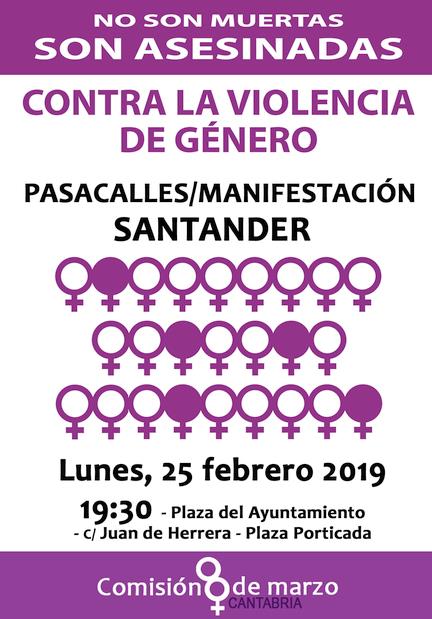 NO SON MUERTAS
SON ASESINADAS

CONTRA LA VIOLENCIA DE GÉNERO

PASACALLES/MANIFESTACIÓN
SANTANDER

Lunes, 25 febrero 2019

19:30 - Plaza del Ayuntamiento
- c/ Juan de Herrera - Plaza Porticada

Comisión 8 de marzo
CANTABRIA